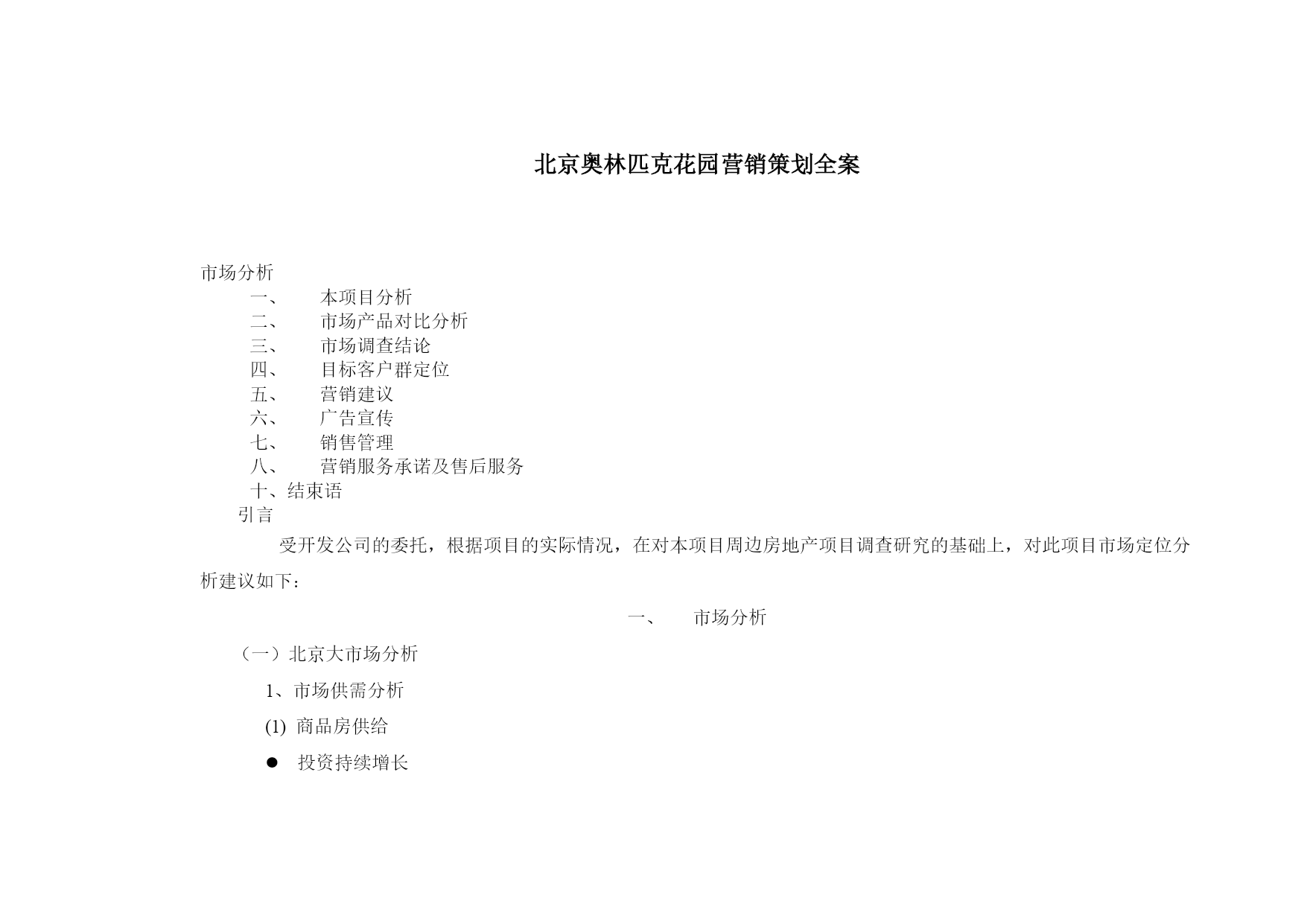 北京奥林匹克花园营销策划全案

市场分析
一、 本项目分析
二、 市场产品对比分析
三、 市场调查结论
四、 目标客户群定位
五、 营销建议
六、 广告宣传
七、 销售管理
八、 营销服务承诺及售后服务
十、结束语
引言

受开发公司的委托，根据项目的实际情况，在对本项目周边房地产项目调查研究的基础上，对此项目市场定位分析建议如下：

一、 市场分析

（一）北京大市场分析

1、市场供需分析

(1) 商品房供给

● 投资持续增长